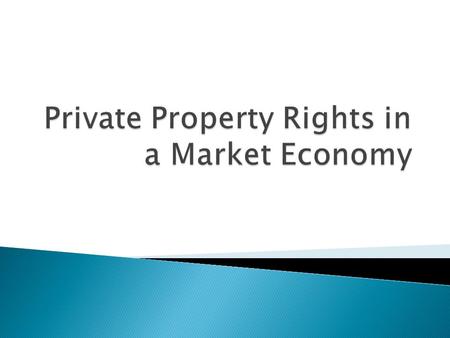 Private Property Rights in a Market Economy